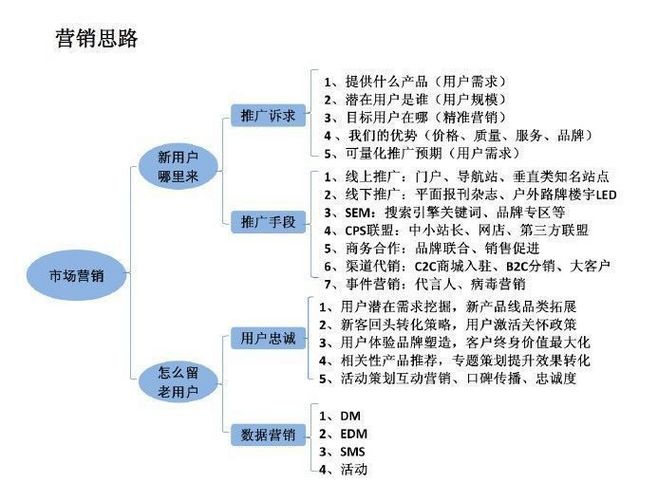 营销思路

市场营销

新用户哪里来

推广诉求

1、提供什么产品（用户需求）
2、潜在用户是谁（用户规模）
3、目标用户在哪（精准营销）
4 、我们的优势（价格、质量、服务、品牌）
5、可量化推广预期（用户需求）

推广手段

1、线上推广：门户、导航站、垂直类知名站点
2、线下推广：平面报刊杂志、户外路牌楼宇LED
3、SEM：搜索引擎关键词、品牌专区等
4、CPS联盟：中小站长、网店、第三方联盟
5、商务合作：品牌联合、销售促进
6、渠道代销：C2C商城入驻、B2C分销、大客户
7、事件营销：代言人、病毒营销

怎么留老用户

用户忠诚

1、用户潜在需求挖掘，新产品线品类拓展
2、新客回头转化策略，用户激活关怀政策
3、用户体验品牌塑造，客户终身价值最大化
4、相关性产品推荐，专题策划提升效果转化
5、活动策划互动营销、口碑传播、忠诚度

数据营销

1、DM
2、EDM
3、SMS
4、活动